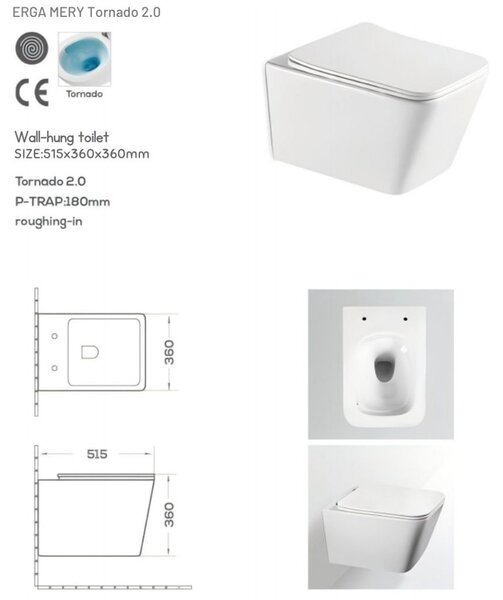 ERGA MERY Tornado 2.0

CE

Tornado

Wall-hung toilet
SIZE:515x360x360mm

Tornado 2.0
P-TRAP:180mm
roughing-in

360

515

360